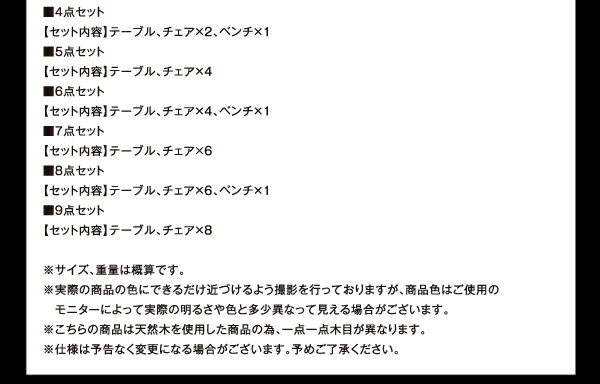 ■4点セット
【セット内容】テーブル、チェア×2、ベンチ×1
■5点セット
【セット内容】テーブル、チェア×4
■6点セット
【セット内容】テーブル、チェア×4、ベンチ×1
■7点セット
【セット内容】テーブル、チェア×6
■8点セット
【セット内容】テーブル、チェア×6、ベンチ×1
■9点セット
【セット内容】テーブル、チェア×8

※サイズ、重量は概算です。
※実際の商品の色にできるだけ近づけるよう撮影を行っておりますが、商品色はご使用のモニターによって実際の明るさや色と多少異なって見える場合がございます。
※こちらの商品は天然木を使用した商品の為、一点一点木目が異なります。
※仕様は予告なく変更になる場合がございます。予めご了承ください。